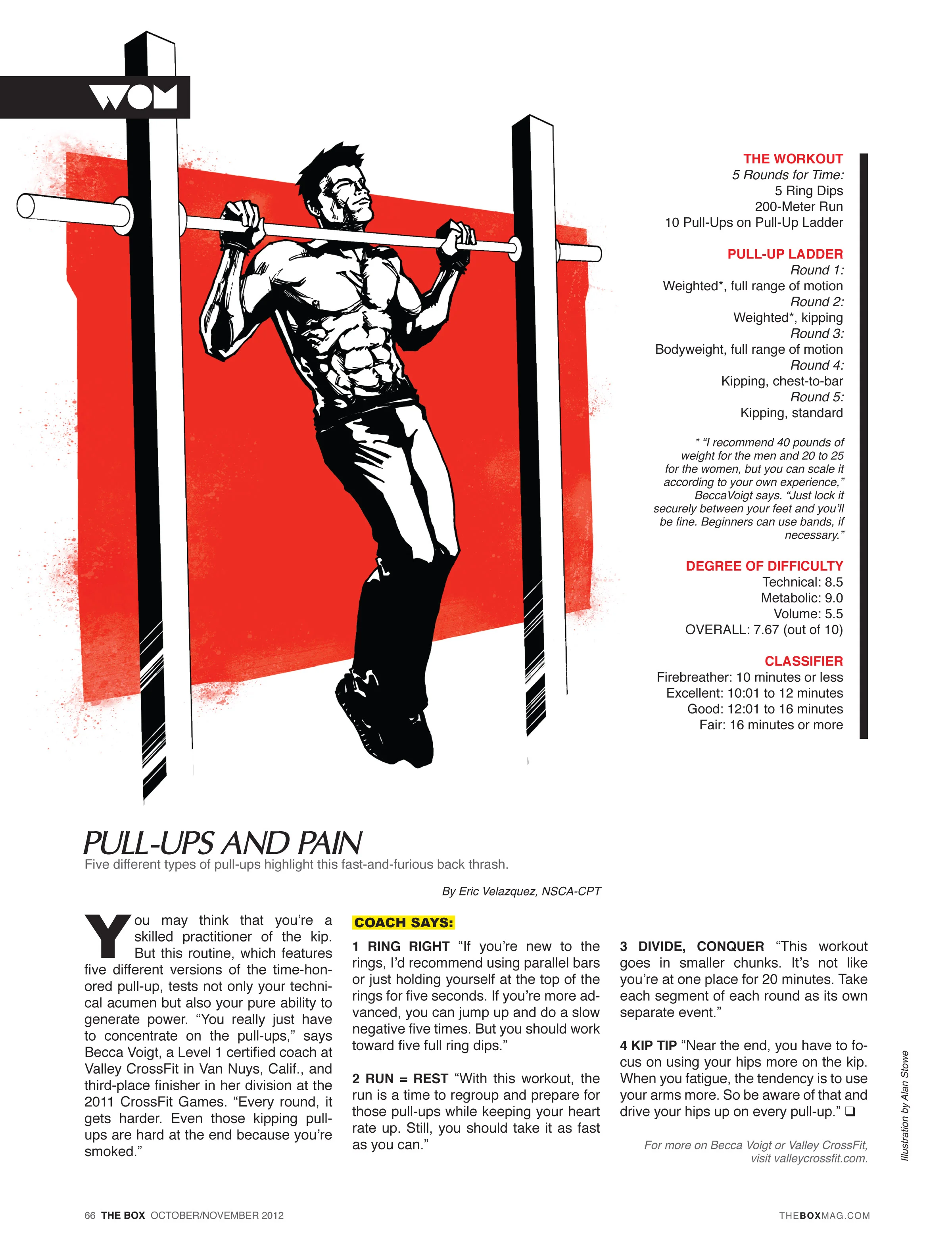 WOM

THE WORKOUT
5 Rounds for Time:
5 Ring Dips
200-Meter Run
10 Pull-Ups on Pull-Up Ladder

PULL-UP LADDER
Round 1:
Weighted*, full range of motion
Round 2:
Weighted*, kipping
Round 3:
Bodyweight, full range of motion
Round 4:
Kipping, chest-to-bar
Round 5:
Kipping, standard

* "I recommend 40 pounds of weight for the men and 20 to 25 for the women, but you can scale it according to your own experience," Becca Voigt says. "Just lock it securely between your feet and you'll be fine. Beginners can use bands, if necessary."

DEGREE OF DIFFICULTY
Technical: 8.5
Metabolic: 9.0
Volume: 5.5
OVERALL: 7.67 (out of 10)

CLASSIFIER
Firebreather: 10 minutes or less
Excellent: 10:01 to 12 minutes
Good: 12:01 to 16 minutes
Fair: 16 minutes or more

PULL-UPS AND PAIN
Five different types of pull-ups highlight this fast-and-furious back thrash.

By Eric Velazquez, NSCA-CPT

You may think that you're a skilled practitioner of the kip. But this routine, which features five different versions of the time-honored pull-up, tests not only your technical acumen but also your pure ability to generate power. "You really just have to concentrate on the pull-ups," says Becca Voigt, a Level 1 certified coach at Valley CrossFit in Van Nuys, Calif., and third-place finisher in her division at the 2011 CrossFit Games. "Every round, it gets harder. Even those kipping pull-ups are hard at the end because you're smoked."

COACH SAYS:

1 RING RIGHT "If you're new to the rings, I'd recommend using parallel bars or just holding yourself at the top of the rings for five seconds. If you're more advanced, you can jump up and do a slow negative five times. But you should work toward five full ring dips."

2 RUN = REST "With this workout, the run is a time to regroup and prepare for those pull-ups while keeping your heart rate up. Still, you should take it as fast as you can."

3 DIVIDE, CONQUER "This workout goes in smaller chunks. It's not like you're at one place for 20 minutes. Take each segment of each round as its own separate event."

4 KIP TIP "Near the end, you have to focus on using your hips more on the kip. When you fatigue, the tendency is to use your arms more. So be aware of that and drive your hips up on every pull-up." ❑

For more on Becca Voigt or Valley CrossFit, visit valleycrossfit.com.

Illustration by Alan Stowe

66 THE BOX OCTOBER/NOVEMBER 2012

THEBOXMAG.COM